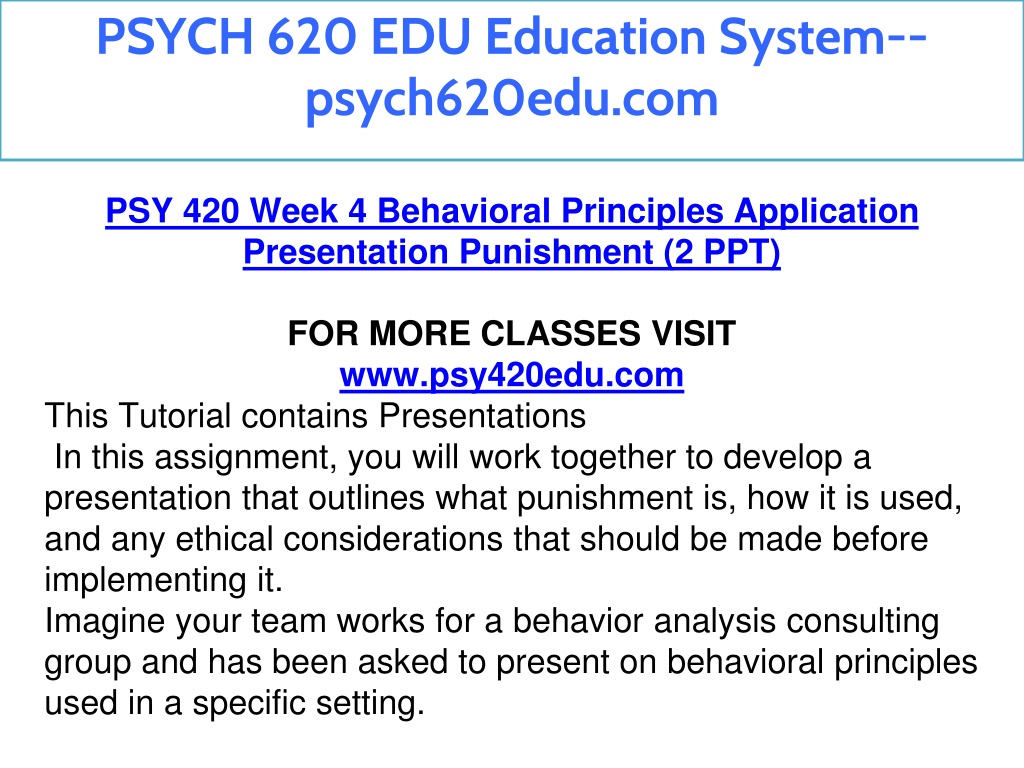 PSYCH 620 EDU Education System--psych620edu.com

PSY 420 Week 4 Behavioral Principles Application Presentation Punishment (2 PPT)

FOR MORE CLASSES VISIT
www.psy420edu.com

This Tutorial contains Presentations
In this assignment, you will work together to develop a presentation that outlines what punishment is, how it is used, and any ethical considerations that should be made before implementing it.
Imagine your team works for a behavior analysis consulting group and has been asked to present on behavioral principles used in a specific setting.